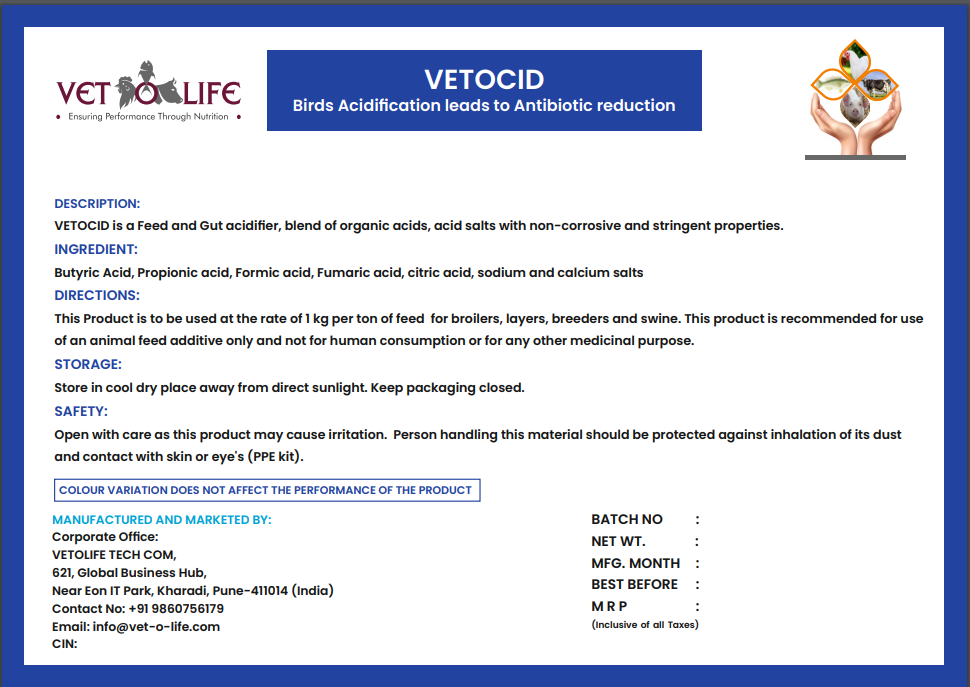 VET O LIFE
• Ensuring Performance Through Nutrition •

VETOCID
Birds Acidification leads to Antibiotic reduction

DESCRIPTION:
VETOCID is a Feed and Gut acidifier, blend of organic acids, acid salts with non-corrosive and stringent properties.

INGREDIENT:
Butyric Acid, Propionic acid, Formic acid, Fumaric acid, citric acid, sodium and calcium salts

DIRECTIONS:
This Product is to be used at the rate of 1 kg per ton of feed for broilers, layers, breeders and swine. This product is recommended for use of an animal feed additive only and not for human consumption or for any other medicinal purpose.

STORAGE:
Store in cool dry place away from direct sunlight. Keep packaging closed.

SAFETY:
Open with care as this product may cause irritation. Person handling this material should be protected against inhalation of its dust and contact with skin or eye's (PPE kit).

COLOUR VARIATION DOES NOT AFFECT THE PERFORMANCE OF THE PRODUCT

MANUFACTURED AND MARKETED BY:
Corporate Office:
VETOLIFE TECH COM,
621, Global Business Hub,
Near Eon IT Park, Kharadi, Pune-411014 (India)
Contact No: +91 9860756179
Email: info@vet-o-life.com
CIN:

BATCH NO :
NET WT. :
MFG. MONTH :
BEST BEFORE :
M R P :
(Inclusive of all Taxes)